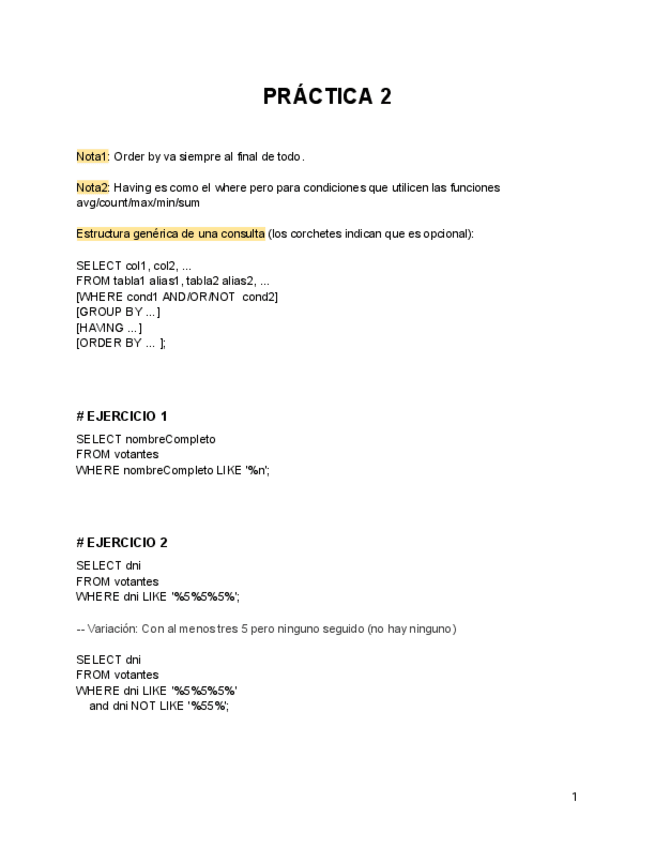 PRÁCTICA 2

Nota1: Order by va siempre al final de todo.

Nota2: Having es como el where pero para condiciones que utilicen las funciones avg/count/max/min/sum

Estructura genérica de una consulta (los corchetes indican que es opcional):

SELECT col1, col2, ...
FROM tabla1 alias1, tabla2 alias2, ...
[WHERE cond1 AND/OR/NOT cond2]
[GROUP BY ...]
[HAVING ...]
[ORDER BY ... ];

# EJERCICIO 1

SELECT nombreCompleto
FROM votantes
WHERE nombreCompleto LIKE '%n';

# EJERCICIO 2

SELECT dni
FROM votantes
WHERE dni LIKE '%5%5%5%';

-- Variación: Con al menos tres 5 pero ninguno seguido (no hay ninguno)

SELECT dni
FROM votantes
WHERE dni LIKE '%5%5%5%'
and dni NOT LIKE '%55%';

1